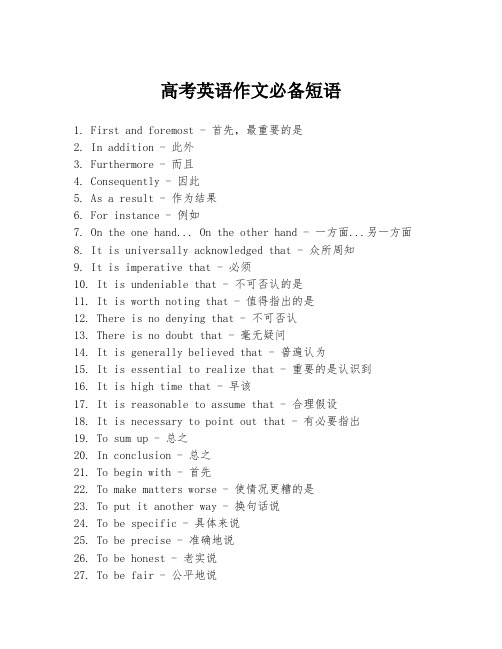 高考英语作文必备短语

1. First and foremost - 首先，最重要的是
2. In addition - 此外
3. Furthermore - 而且
4. Consequently - 因此
5. As a result - 作为结果
6. For instance - 例如
7. On the one hand... On the other hand - 一方面...另一方面
8. It is universally acknowledged that - 众所周知
9. It is imperative that - 必须
10. It is undeniable that - 不可否认的是
11. It is worth noting that - 值得指出的是
12. There is no denying that - 不可否认
13. There is no doubt that - 毫无疑问
14. It is generally believed that - 普遍认为
15. It is essential to realize that - 重要的是认识到
16. It is high time that - 早该
17. It is reasonable to assume that - 合理假设
18. It is necessary to point out that - 有必要指出
19. To sum up - 总之
20. In conclusion - 总之
21. To begin with - 首先
22. To make matters worse - 使情况更糟的是
23. To put it another way - 换句话说
24. To be specific - 具体来说
25. To be precise - 准确地说
26. To be honest - 老实说
27. To be fair - 公平地说